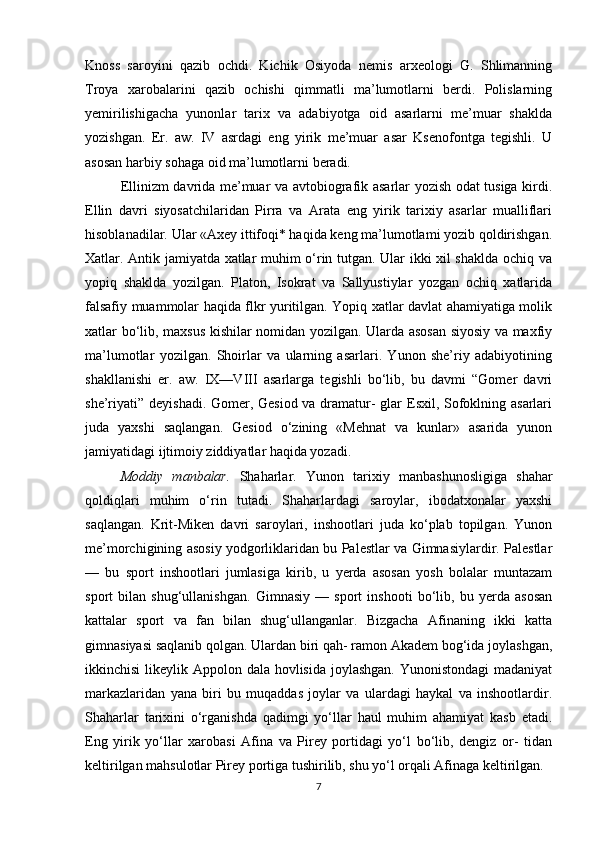 Knoss saroyini qazib ochdi. Kichik Osiyoda nemis arxeologi G. Shlimanning Troya xarobalarini qazib ochishi qimmatli ma’lumotlarni berdi. Polislarning yemirilishigacha yunonlar tarix va adabiyotga oid asarlarni me’muar shaklda yozishgan. Er. aw. IV asrdagi eng yirik me’muar asar Ksenofontga tegishli. U asosan harbiy sohaga oid ma’lumotlarni beradi.

Ellinizm davrida me’muar va avtobiografik asarlar yozish odat tusiga kirdi. Ellin davri siyosatchilaridan Pirra va Arata eng yirik tarixiy asarlar mualliflari hisoblanadilar. Ular «Axey ittifoqi* haqida keng ma’lumotlami yozib qoldirishgan. Xatlar. Antik jamiyatda xatlar muhim o‘rin tutgan. Ular ikki xil shaklda ochiq va yopiq shaklda yozilgan. Platon, Isokrat va Sallyustiylar yozgan ochiq xatlarida falsafiy muammolar haqida flkr yuritilgan. Yopiq xatlar davlat ahamiyatiga molik xatlar bo‘lib, maxsus kishilar nomidan yozilgan. Ularda asosan siyosiy va maxfiy ma’lumotlar yozilgan. Shoirlar va ularning asarlari. Yunon she’riy adabiyotining shakllanishi er. aw. IX—VIII asarlarga tegishli bo‘lib, bu davmi “Gomer davri she’riyati” deyishadi. Gomer, Gesiod va dramatur- glar Esxil, Sofoklning asarlari juda yaxshi saqlangan. Gesiod o‘zining «Mehnat va kunlar» asarida yunon jamiyatidagi ijtimoiy ziddiyatlar haqida yozadi.

Moddiy manbalar. Shaharlar. Yunon tarixiy manbashunosligiga shahar qoldiqlari muhim o‘rin tutadi. Shaharlardagi saroylar, ibodatxonalar yaxshi saqlangan. Krit-Miken davri saroylari, inshootlari juda ko‘plab topilgan. Yunon me’morchigining asosiy yodgorliklaridan bu Palestlar va Gimnasiylardir. Palestlar — bu sport inshootlari jumlasiga kirib, u yerda asosan yosh bolalar muntazam sport bilan shug‘ullanishgan. Gimnasiy — sport inshooti bo‘lib, bu yerda asosan kattalar sport va fan bilan shug‘ullanganlar. Bizgacha Afinaning ikki katta gimnasiyasi saqlanib qolgan. Ulardan biri qah- ramon Akadem bog‘ida joylashgan, ikkinchisi likeylik Appolon dala hovlisida joylashgan. Yunonistondagi madaniyat markazlaridan yana biri bu muqaddas joylar va ulardagi haykal va inshootlardir. Shaharlar tarixini o‘rganishda qadimgi yo‘llar haul muhim ahamiyat kasb etadi. Eng yirik yo‘llar xarobasi Afina va Pirey portidagi yo‘l bo‘lib, dengiz or- tidan keltirilgan mahsulotlar Pirey portiga tushirilib, shu yo‘l orqali Afinaga keltirilgan.

7